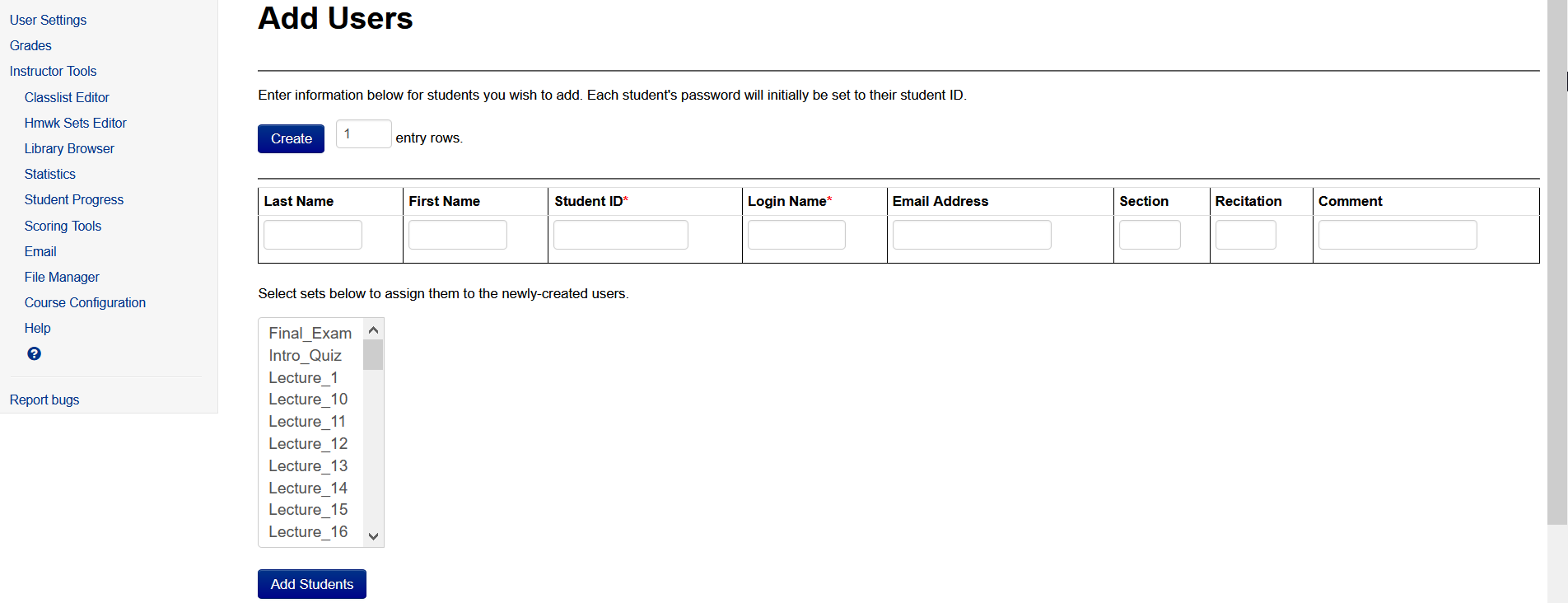 User Settings
Grades
Instructor Tools
Classlist Editor
Hmwk Sets Editor
Library Browser
Statistics
Student Progress
Scoring Tools
Email
File Manager
Course Configuration
Help

Report bugs

Add Users

Enter information below for students you wish to add. Each student's password will initially be set to their student ID.

Create 1 entry rows.

| Last Name | First Name | Student ID* | Login Name* | Email Address | Section | Recitation | Comment |
|---|---|---|---|---|---|---|---|
| | | | | | | | |

Select sets below to assign them to the newly-created users.

Final_Exam
Intro_Quiz
Lecture_1
Lecture_10
Lecture_11
Lecture_12
Lecture_13
Lecture_14
Lecture_15
Lecture_16

Add Students